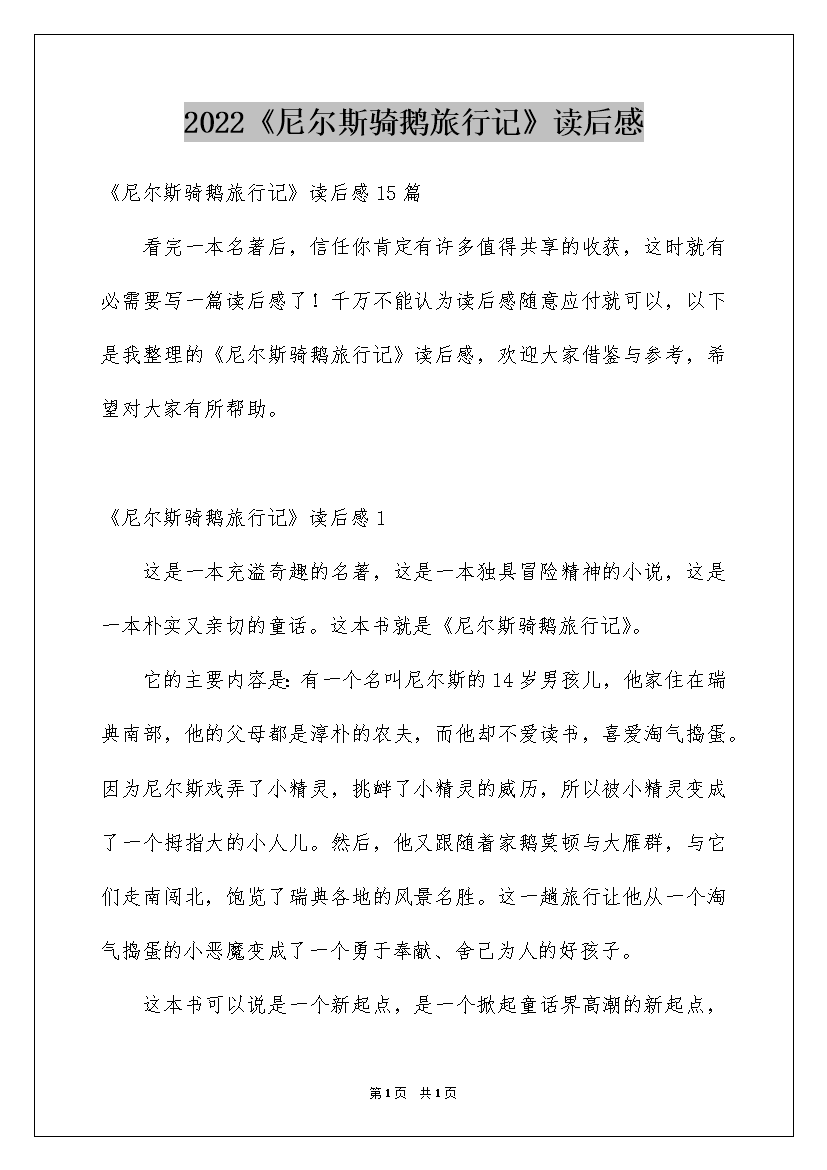 2022《尼尔斯骑鹅旅行记》读后感

《尼尔斯骑鹅旅行记》读后感15篇

看完一本名著后，信任你肯定有许多值得共享的收获，这时就有必需要写一篇读后感了！千万不能认为读后感随意应付就可以，以下是我整理的《尼尔斯骑鹅旅行记》读后感，欢迎大家借鉴与参考，希望对大家有所帮助。

《尼尔斯骑鹅旅行记》读后感1

这是一本充溢奇趣的名著，这是一本独具冒险精神的小说，这是一本朴实又亲切的童话。这本书就是《尼尔斯骑鹅旅行记》。

它的主要内容是：有一个名叫尼尔斯的14岁男孩儿，他家住在瑞典南部，他的父母都是淳朴的农夫，而他却不爱读书，喜爱淘气捣蛋。因为尼尔斯戏弄了小精灵，挑衅了小精灵的威历，所以被小精灵变成了一个拇指大的小人儿。然后，他又跟随着家鹅莫顿与大雁群，与它们走南闯北，饱览了瑞典各地的风景名胜。这一趟旅行让他从一个淘气捣蛋的小恶魔变成了一个勇于奉献、舍己为人的好孩子。

这本书可以说是一个新起点，是一个掀起童话界高潮的新起点，

第1页 共1页